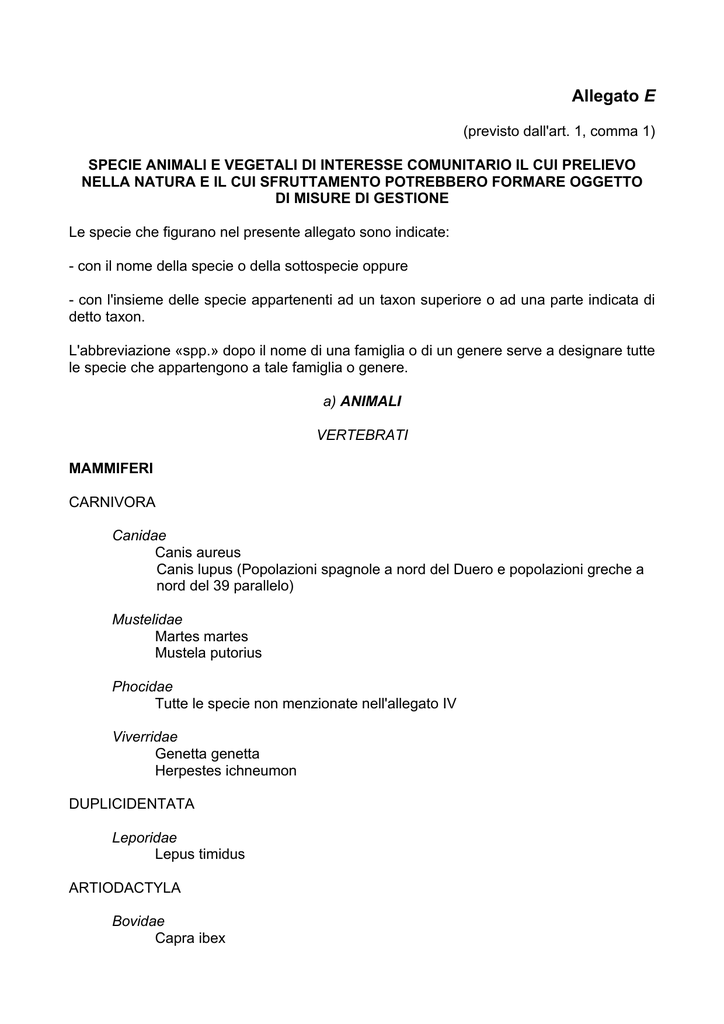 Allegato E

(previsto dall'art. 1, comma 1)

SPECIE ANIMALI E VEGETALI DI INTERESSE COMUNITARIO IL CUI PRELIEVO NELLA NATURA E IL CUI SFRUTTAMENTO POTREBBERO FORMARE OGGETTO DI MISURE DI GESTIONE

Le specie che figurano nel presente allegato sono indicate:

- con il nome della specie o della sottospecie oppure

- con l'insieme delle specie appartenenti ad un taxon superiore o ad una parte indicata di detto taxon.

L'abbreviazione «spp.» dopo il nome di una famiglia o di un genere serve a designare tutte le specie che appartengono a tale famiglia o genere.

a) ANIMALI

VERTEBRATI

MAMMIFERI

CARNIVORA

Canidae
Canis aureus
Canis lupus (Popolazioni spagnole a nord del Duero e popolazioni greche a nord del 39 parallelo)

Mustelidae
Martes martes
Mustela putorius

Phocidae
Tutte le specie non menzionate nell'allegato IV

Viverridae
Genetta genetta
Herpestes ichneumon

DUPLICIDENTATA

Leporidae
Lepus timidus

ARTIODACTYLA

Bovidae
Capra ibex